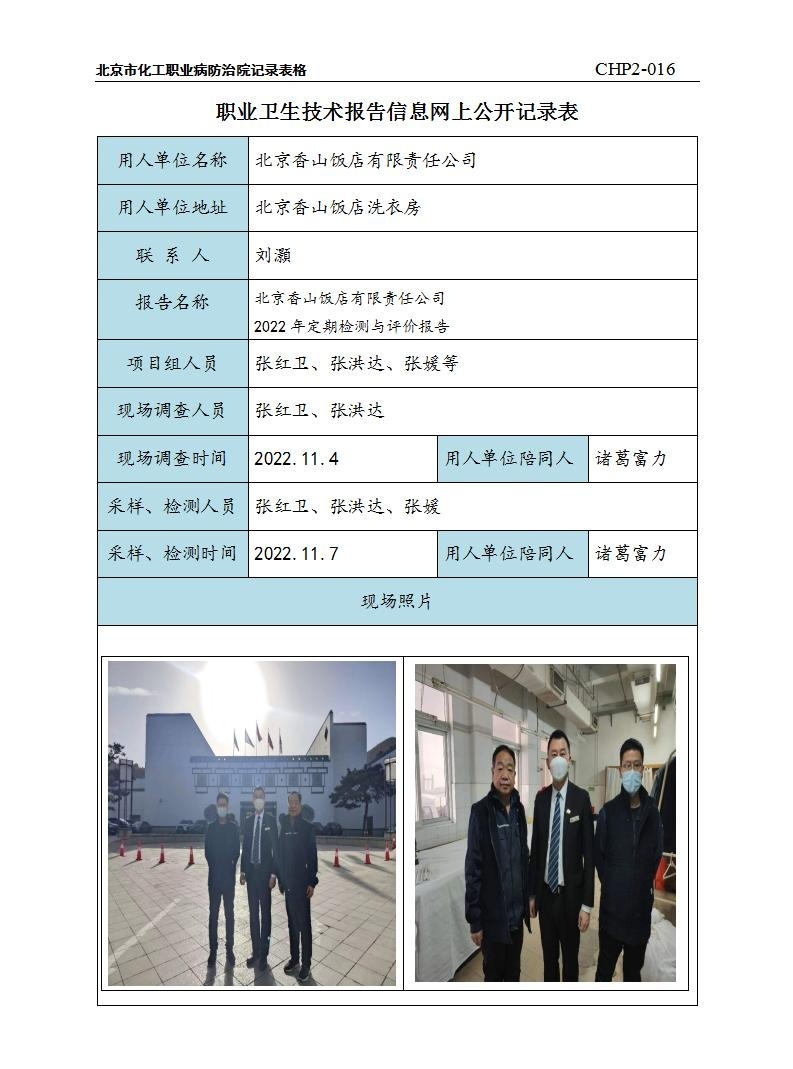 北京市化工职业病防治院记录表格 CHP2-016

职业卫生技术报告信息网上公开记录表

| 用人单位名称 | 北京香山饭店有限责任公司 | | |
|---|---|---|---|
| 用人单位地址 | 北京香山饭店洗衣房 | | |
| 联 系 人 | 刘灏 | | |
| 报告名称 | 北京香山饭店有限责任公司 2022 年定期检测与评价报告 | | |
| 项目组人员 | 张红卫、张洪达、张媛等 | | |
| 现场调查人员 | 张红卫、张洪达 | | |
| 现场调查时间 | 2022.11.4 | 用人单位陪同人 | 诸葛富力 |
| 采样、检测人员 | 张红卫、张洪达、张媛 | | |
| 采样、检测时间 | 2022.11.7 | 用人单位陪同人 | 诸葛富力 |
| 现场照片 | | | |